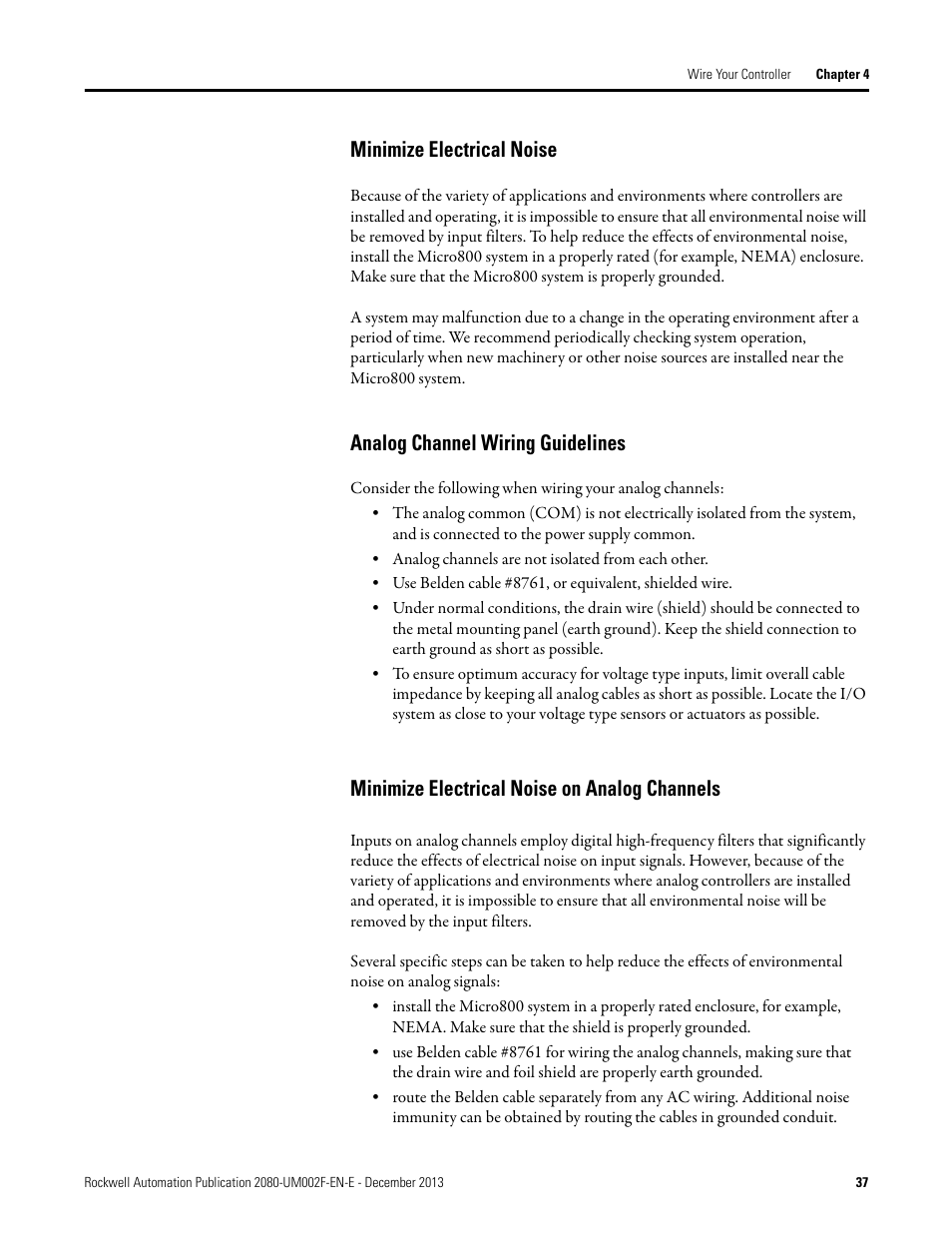 Wire Your Controller Chapter 4

Minimize Electrical Noise

Because of the variety of applications and environments where controllers are installed and operating, it is impossible to ensure that all environmental noise will be removed by input filters. To help reduce the effects of environmental noise, install the Micro800 system in a properly rated (for example, NEMA) enclosure. Make sure that the Micro800 system is properly grounded.

A system may malfunction due to a change in the operating environment after a period of time. We recommend periodically checking system operation, particularly when new machinery or other noise sources are installed near the Micro800 system.

Analog Channel Wiring Guidelines

Consider the following when wiring your analog channels:

• The analog common (COM) is not electrically isolated from the system, and is connected to the power supply common.
• Analog channels are not isolated from each other.
• Use Belden cable #8761, or equivalent, shielded wire.
• Under normal conditions, the drain wire (shield) should be connected to the metal mounting panel (earth ground). Keep the shield connection to earth ground as short as possible.
• To ensure optimum accuracy for voltage type inputs, limit overall cable impedance by keeping all analog cables as short as possible. Locate the I/O system as close to your voltage type sensors or actuators as possible.

Minimize Electrical Noise on Analog Channels

Inputs on analog channels employ digital high-frequency filters that significantly reduce the effects of electrical noise on input signals. However, because of the variety of applications and environments where analog controllers are installed and operated, it is impossible to ensure that all environmental noise will be removed by the input filters.

Several specific steps can be taken to help reduce the effects of environmental noise on analog signals:

• install the Micro800 system in a properly rated enclosure, for example, NEMA. Make sure that the shield is properly grounded.
• use Belden cable #8761 for wiring the analog channels, making sure that the drain wire and foil shield are properly earth grounded.
• route the Belden cable separately from any AC wiring. Additional noise immunity can be obtained by routing the cables in grounded conduit.

Rockwell Automation Publication 2080-UM002F-EN-E - December 2013 37